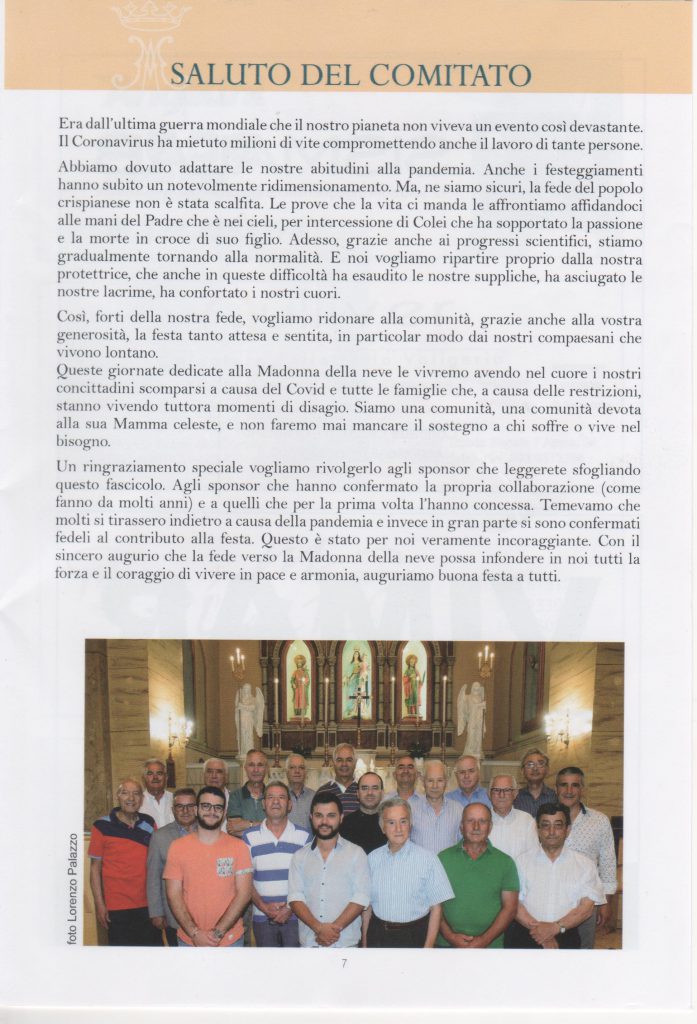 SALUTO DEL COMITATO

Era dall'ultima guerra mondiale che il nostro pianeta non viveva un evento così devastante. Il Coronavirus ha mietuto milioni di vite compromettendo anche il lavoro di tante persone.

Abbiamo dovuto adattare le nostre abitudini alla pandemia. Anche i festeggiamenti hanno subito un notevolmente ridimensionamento. Ma, ne siamo sicuri, la fede del popolo crispianese non è stata scalfita. Le prove che la vita ci manda le affrontiamo affidandoci alle mani del Padre che è nei cieli, per intercessione di Colei che ha sopportato la passione e la morte in croce di suo figlio. Adesso, grazie anche ai progressi scientifici, stiamo gradualmente tornando alla normalità. E noi vogliamo ripartire proprio dalla nostra protettrice, che anche in queste difficoltà ha esaudito le nostre suppliche, ha asciugato le nostre lacrime, ha confortato i nostri cuori.

Così, forti della nostra fede, vogliamo ridonare alla comunità, grazie anche alla vostra generosità, la festa tanto attesa e sentita, in particolar modo dai nostri compaesani che vivono lontano.
Queste giornate dedicate alla Madonna della neve le vivremo avendo nel cuore i nostri concittadini scomparsi a causa del Covid e tutte le famiglie che, a causa delle restrizioni, stanno vivendo tuttora momenti di disagio. Siamo una comunità, una comunità devota alla sua Mamma celeste, e non faremo mai mancare il sostegno a chi soffre o vive nel bisogno.

Un ringraziamento speciale vogliamo rivolgerlo agli sponsor che leggerete sfogliando questo fascicolo. Agli sponsor che hanno confermato la propria collaborazione (come fanno da molti anni) e a quelli che per la prima volta l'hanno concessa. Temevamo che molti si tirassero indietro a causa della pandemia e invece in gran parte si sono confermati fedeli al contributo alla festa. Questo è stato per noi veramente incoraggiante. Con il sincero augurio che la fede verso la Madonna della neve possa infondere in noi tutti la forza e il coraggio di vivere in pace e armonia, auguriamo buona festa a tutti.

foto Lorenzo Palazzo

7